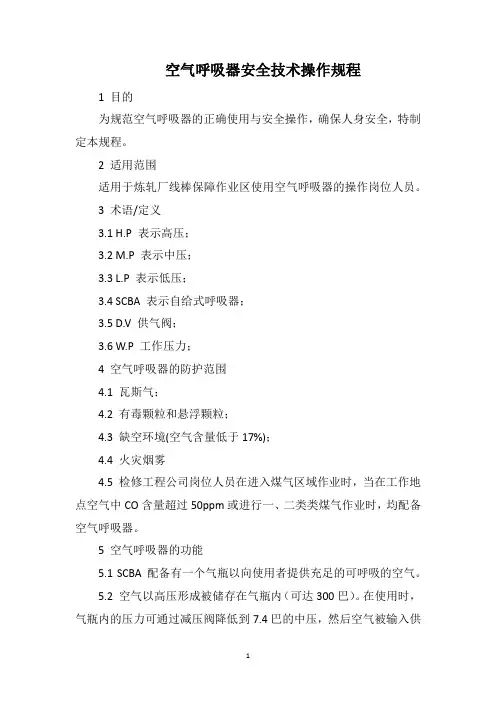 空气呼吸器安全技术操作规程

1 目的

为规范空气呼吸器的正确使用与安全操作，确保人身安全，特制定本规程。

2 适用范围

适用于炼轧厂线棒保障作业区使用空气呼吸器的操作岗位人员。

3 术语/定义

3.1 H.P 表示高压；

3.2 M.P 表示中压；

3.3 L.P 表示低压；

3.4 SCBA 表示自给式呼吸器；

3.5 D.V 供气阀；

3.6 W.P 工作压力；

4 空气呼吸器的防护范围

4.1 瓦斯气；

4.2 有毒颗粒和悬浮颗粒；

4.3 缺空环境(空气含量低于 17%)；

4.4 火灾烟雾

4.5 检修工程公司岗位人员在进入煤气区域作业时，当在工作地点空气中 CO 含量超过 50ppm 或进行一、二类类煤气作业时，均配备空气呼吸器。

5 空气呼吸器的功能

5.1 SCBA 配备有一个气瓶以向使用者提供充足的可呼吸的空气。

5.2 空气以高压形成被储存在气瓶内（可达 300 巴）。在使用时，气瓶内的压力可通过减压阀降低到 7.4 巴的中压，然后空气被输入供

1